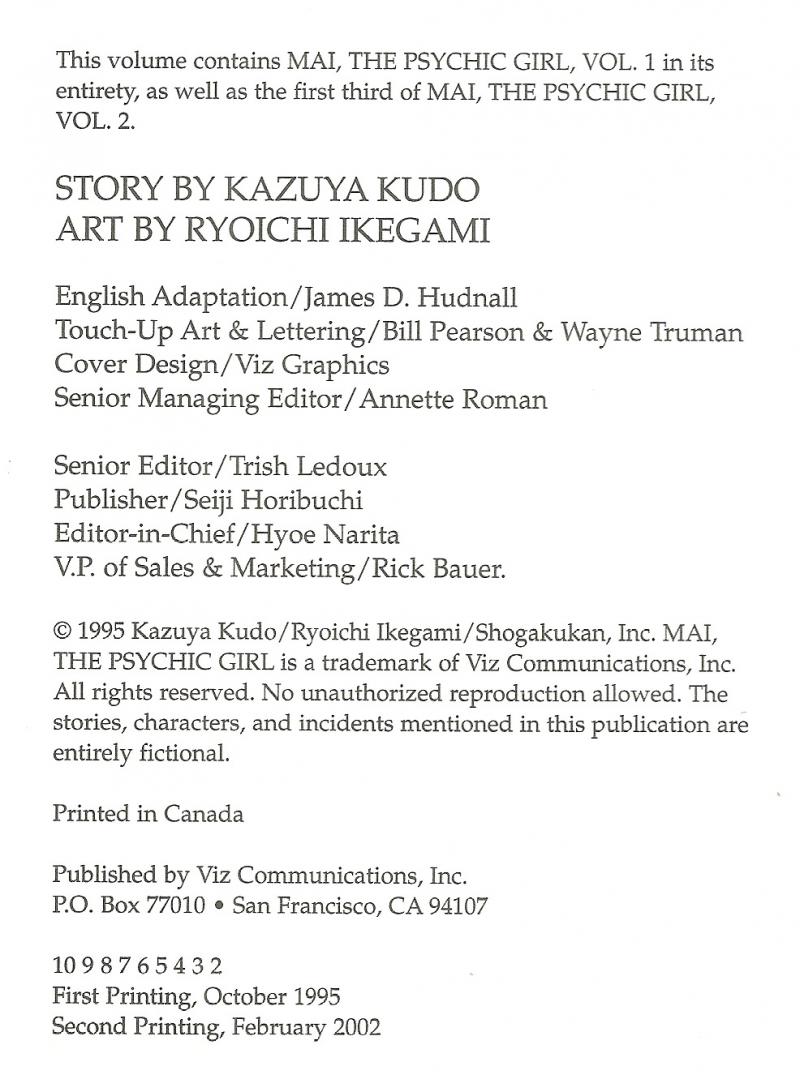 This volume contains MAI, THE PSYCHIC GIRL, VOL. 1 in its entirety, as well as the first third of MAI, THE PSYCHIC GIRL, VOL. 2.

STORY BY KAZUYA KUDO
ART BY RYOICHI IKEGAMI

English Adaptation/James D. Hudnall
Touch-Up Art & Lettering/Bill Pearson & Wayne Truman
Cover Design/Viz Graphics
Senior Managing Editor/Annette Roman

Senior Editor/Trish Ledoux
Publisher/Seiji Horibuchi
Editor-in-Chief/Hyoe Narita
V.P. of Sales & Marketing/Rick Bauer.

© 1995 Kazuya Kudo/Ryoichi Ikegami/Shogakukan, Inc. MAI, THE PSYCHIC GIRL is a trademark of Viz Communications, Inc. All rights reserved. No unauthorized reproduction allowed. The stories, characters, and incidents mentioned in this publication are entirely fictional.

Printed in Canada

Published by Viz Communications, Inc.
P.O. Box 77010 • San Francisco, CA 94107

10 9 8 7 6 5 4 3 2
First Printing, October 1995
Second Printing, February 2002